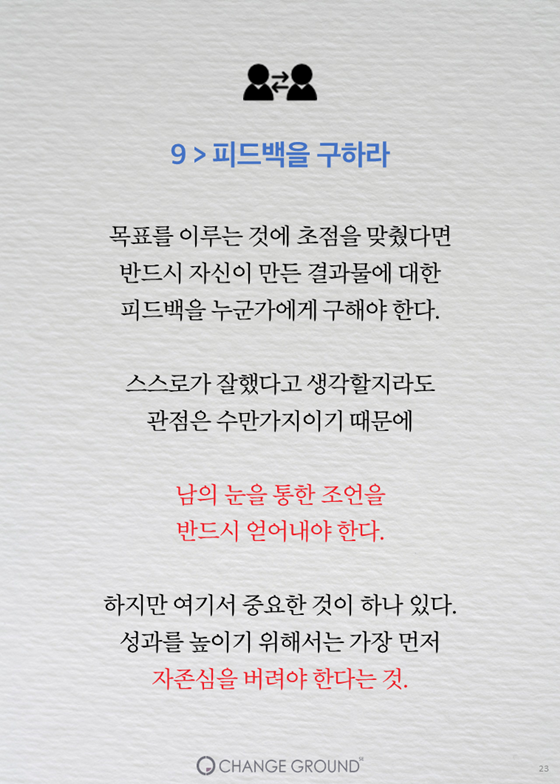 9 > 피드백을 구하라

목표를 이루는 것에 초점을 맞췄다면 반드시 자신이 만든 결과물에 대한 피드백을 누군가에게 구해야 한다.

스스로가 잘했다고 생각할지라도 관점은 수만가지이기 때문에

남의 눈을 통한 조언을 반드시 얻어내야 한다.

하지만 여기서 중요한 것이 하나 있다. 성과를 높이기 위해서는 가장 먼저 자존심을 버려야 한다는 것.

CHANGE GROUND

23